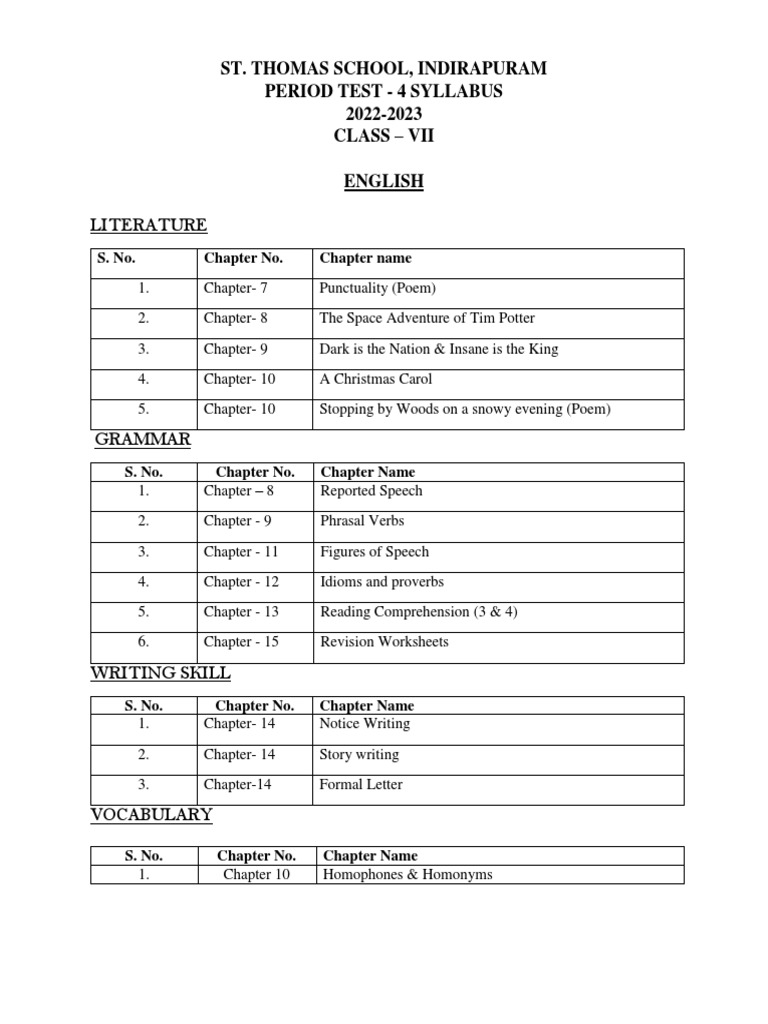 ST. THOMAS SCHOOL, INDIRAPURAM
PERIOD TEST - 4 SYLLABUS
2022-2023
CLASS – VII

ENGLISH

LITERATURE

| S. No. | Chapter No. | Chapter name |
|---|---|---|
| 1. | Chapter- 7 | Punctuality (Poem) |
| 2. | Chapter- 8 | The Space Adventure of Tim Potter |
| 3. | Chapter- 9 | Dark is the Nation & Insane is the King |
| 4. | Chapter- 10 | A Christmas Carol |
| 5. | Chapter- 10 | Stopping by Woods on a snowy evening (Poem) |

GRAMMAR

| S. No. | Chapter No. | Chapter Name |
|---|---|---|
| 1. | Chapter – 8 | Reported Speech |
| 2. | Chapter - 9 | Phrasal Verbs |
| 3. | Chapter - 11 | Figures of Speech |
| 4. | Chapter - 12 | Idioms and proverbs |
| 5. | Chapter - 13 | Reading Comprehension (3 & 4) |
| 6. | Chapter - 15 | Revision Worksheets |

WRITING SKILL

| S. No. | Chapter No. | Chapter Name |
|---|---|---|
| 1. | Chapter- 14 | Notice Writing |
| 2. | Chapter- 14 | Story writing |
| 3. | Chapter-14 | Formal Letter |

VOCABULARY

| S. No. | Chapter No. | Chapter Name |
|---|---|---|
| 1. | Chapter 10 | Homophones & Homonyms |